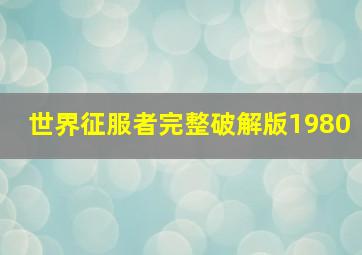 世界征服者完整破解版1980